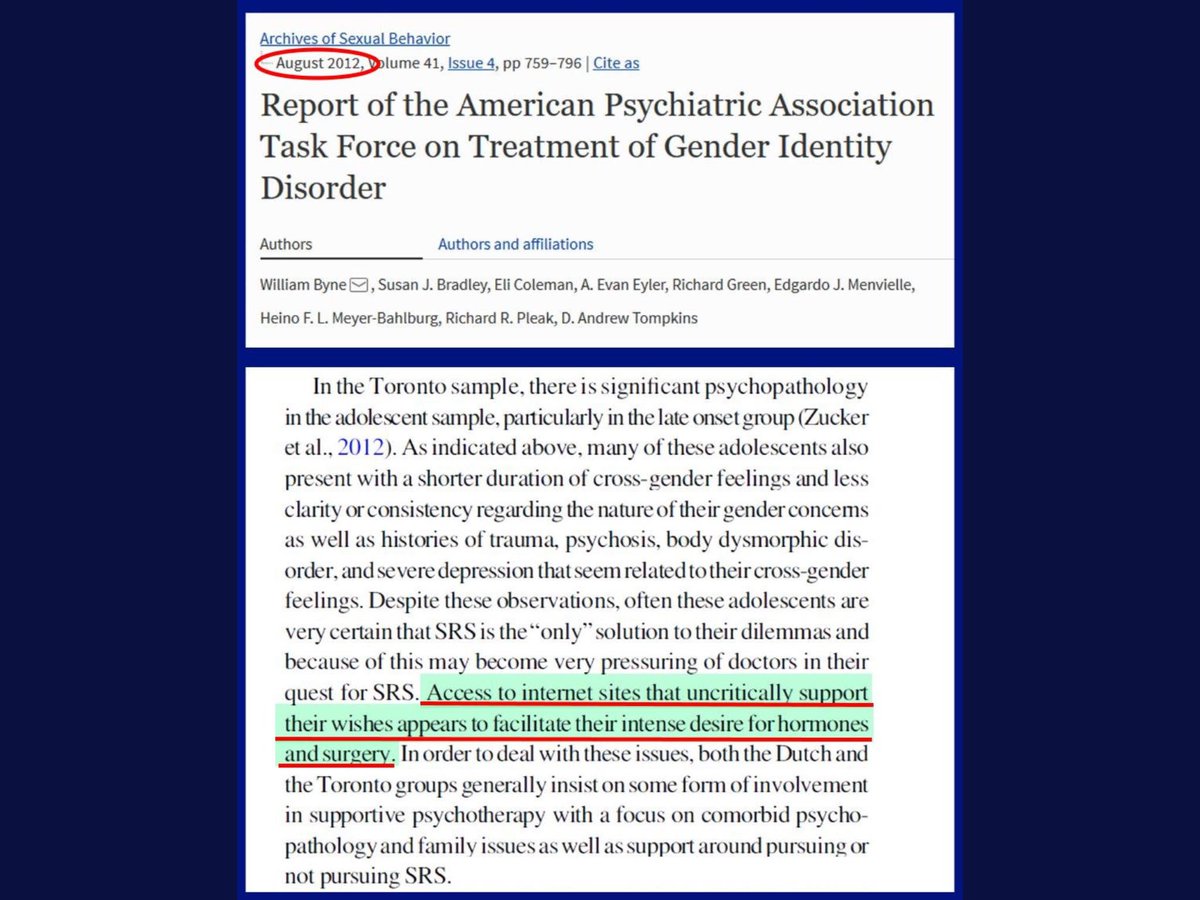 Archives of Sexual Behavior
August 2012, Volume 41, Issue 4, pp 759–796 | Cite as

Report of the American Psychiatric Association Task Force on Treatment of Gender Identity Disorder

Authors Authors and affiliations

William Byne, Susan J. Bradley, Eli Coleman, A. Evan Eyler, Richard Green, Edgardo J. Menvielle, Heino F. L. Meyer-Bahlburg, Richard R. Pleak, D. Andrew Tompkins

In the Toronto sample, there is significant psychopathology in the adolescent sample, particularly in the late onset group (Zucker et al., 2012). As indicated above, many of these adolescents also present with a shorter duration of cross-gender feelings and less clarity or consistency regarding the nature of their gender concerns as well as histories of trauma, psychosis, body dysmorphic disorder, and severe depression that seem related to their cross-gender feelings. Despite these observations, often these adolescents are very certain that SRS is the "only" solution to their dilemmas and because of this may become very pressuring of doctors in their quest for SRS. Access to internet sites that uncritically support their wishes appears to facilitate their intense desire for hormones and surgery. In order to deal with these issues, both the Dutch and the Toronto groups generally insist on some form of involvement in supportive psychotherapy with a focus on comorbid psychopathology and family issues as well as support around pursuing or not pursuing SRS.